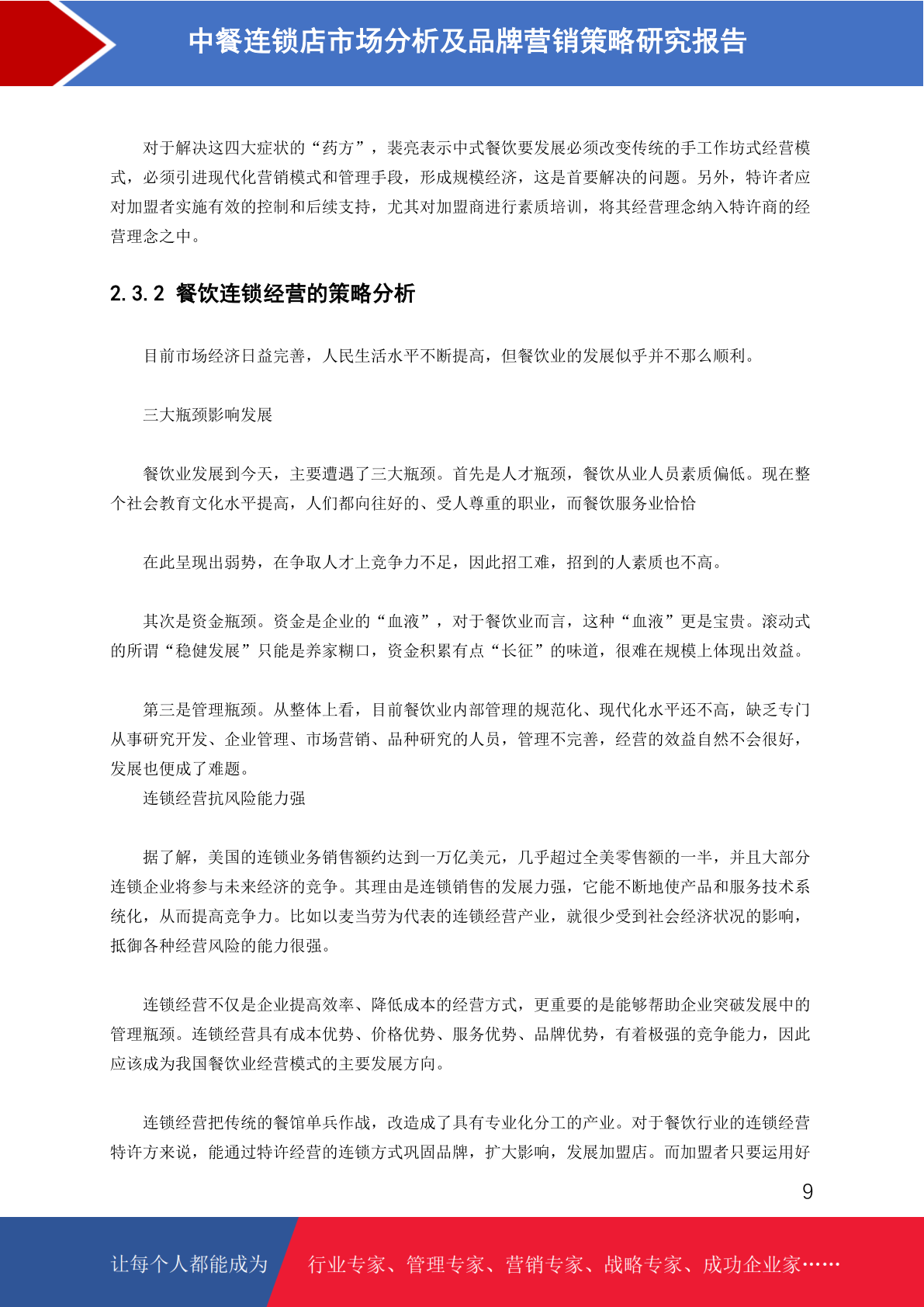 中餐连锁店市场分析及品牌营销策略研究报告

对于解决这四大症状的“药方”，裴亮表示中式餐饮要发展必须改变传统的手工作坊式经营模式，必须引进现代化营销模式和管理手段，形成规模经济，这是首要解决的问题。另外，特许者应对加盟者实施有效的控制和后续支持，尤其对加盟商进行素质培训，将其经营理念纳入特许商的经营理念之中。

2.3.2 餐饮连锁经营的策略分析

目前市场经济日益完善，人民生活水平不断提高，但餐饮业的发展似乎并不那么顺利。

三大瓶颈影响发展

餐饮业发展到今天，主要遭遇了三大瓶颈。首先是人才瓶颈，餐饮从业人员素质偏低。现在整个社会教育文化水平提高，人们都向往好的、受人尊重的职业，而餐饮服务业恰恰

在此呈现出弱势，在争取人才上竞争力不足，因此招工难，招到的人素质也不高。

其次是资金瓶颈。资金是企业的“血液”，对于餐饮业而言，这种“血液”更是宝贵。滚动式的所谓“稳健发展”只能是养家糊口，资金积累有点“长征”的味道，很难在规模上体现出效益。

第三是管理瓶颈。从整体上看，目前餐饮业内部管理的规范化、现代化水平还不高，缺乏专门从事研究开发、企业管理、市场营销、品种研究的人员，管理不完善，经营的效益自然不会很好，发展也便成了难题。
连锁经营抗风险能力强

据了解，美国的连锁业务销售额约达到一万亿美元，几乎超过全美零售额的一半，并且大部分连锁企业将参与未来经济的竞争。其理由是连锁销售的发展力强，它能不断地使产品和服务技术系统化，从而提高竞争力。比如以麦当劳为代表的连锁经营产业，就很少受到社会经济状况的影响，抵御各种经营风险的能力很强。

连锁经营不仅是企业提高效率、降低成本的经营方式，更重要的是能够帮助企业突破发展中的管理瓶颈。连锁经营具有成本优势、价格优势、服务优势、品牌优势，有着极强的竞争能力，因此应该成为我国餐饮业经营模式的主要发展方向。

连锁经营把传统的餐馆单兵作战，改造成了具有专业化分工的产业。对于餐饮行业的连锁经营特许方来说，能通过特许经营的连锁方式巩固品牌，扩大影响，发展加盟店。而加盟者只要运用好

9

让每个人都能成为 行业专家、管理专家、营销专家、战略专家、成功企业家……